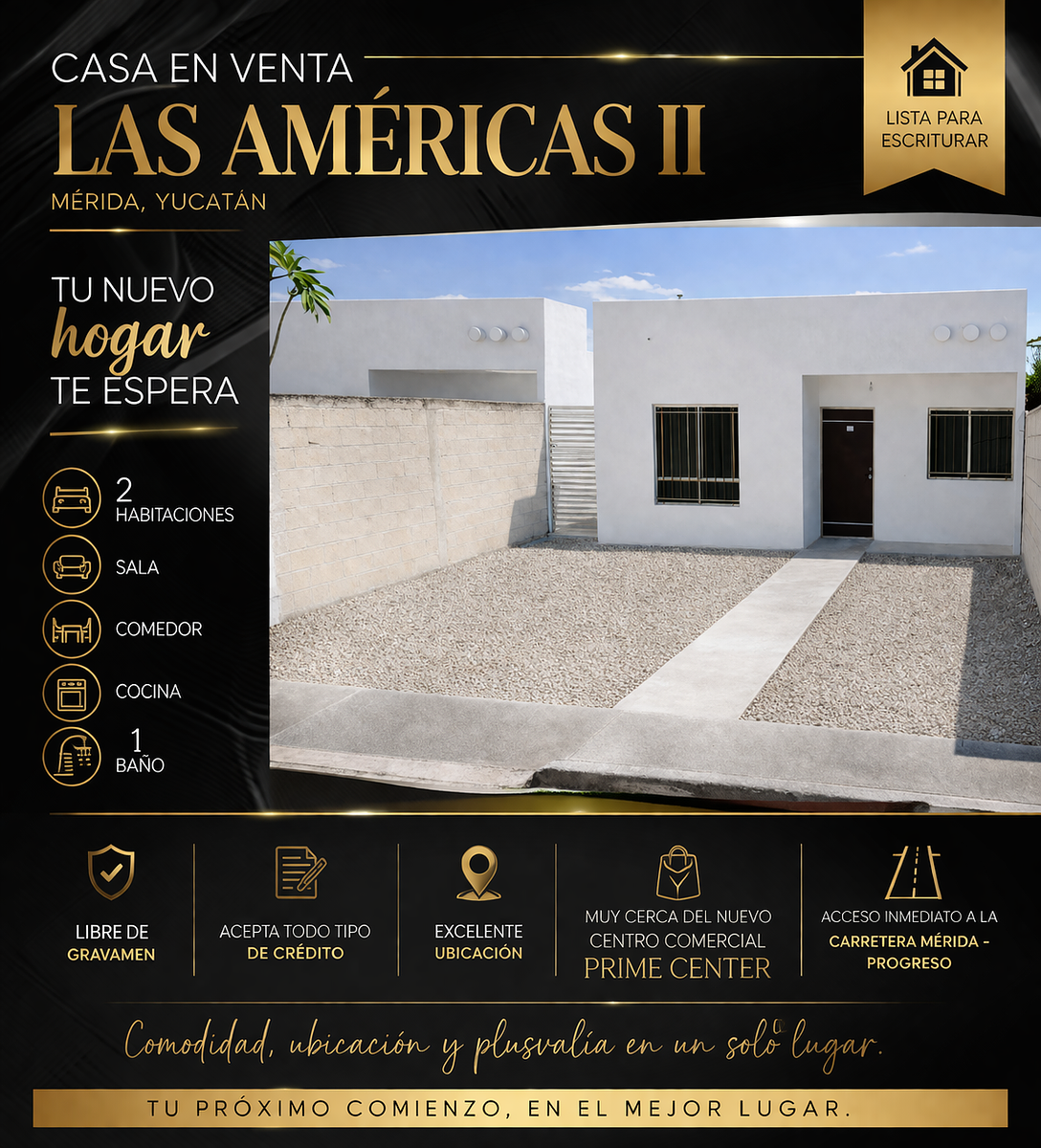 CASA EN VENTA

LAS AMÉRICAS II

MÉRIDA, YUCATÁN

LISTA PARA ESCRITURAR

TU NUEVO
hogar
TE ESPERA

2
HABITACIONES

SALA

COMEDOR

COCINA

1
BAÑO

LIBRE DE
GRAVAMEN

ACEPTA TODO TIPO
DE CRÉDITO

EXCELENTE
UBICACIÓN

MUY CERCA DEL NUEVO
CENTRO COMERCIAL
PRIME CENTER

ACCESO INMEDIATO A LA
CARRETERA MÉRIDA - PROGRESO

Comodidad, ubicación y plusvalía en un solo lugar.

TU PRÓXIMO COMIENZO, EN EL MEJOR LUGAR.